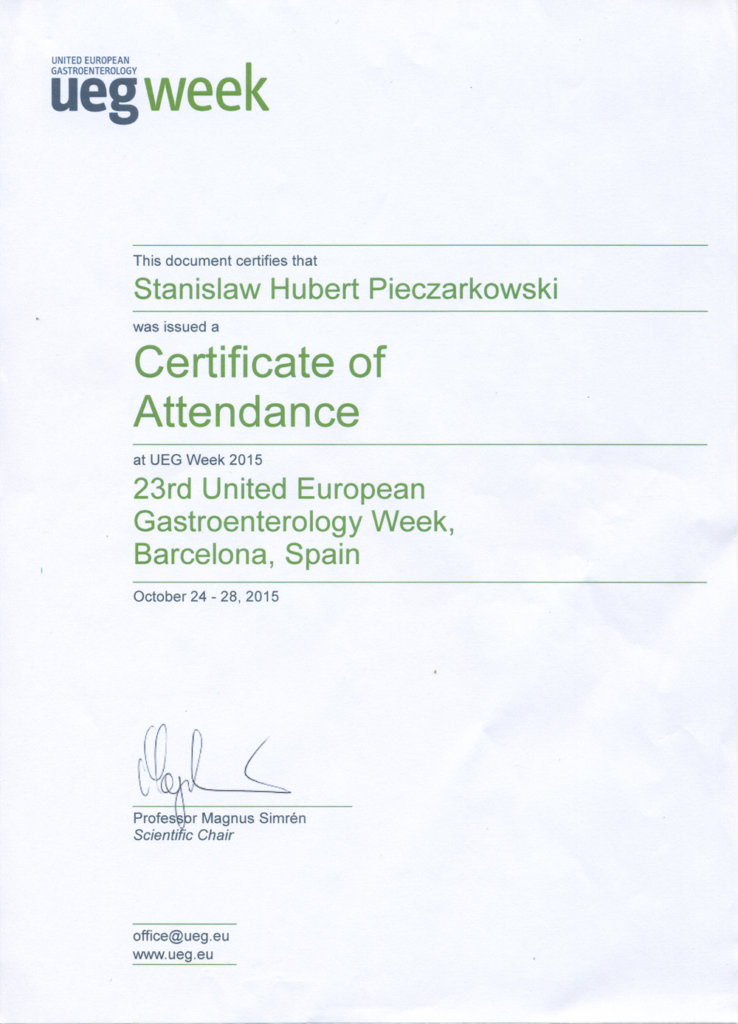 UNITED EUROPEAN GASTROENTEROLOGY
ueg week

This document certifies that

Stanislaw Hubert Pieczarkowski

was issued a

Certificate of Attendance

at UEG Week 2015

23rd United European Gastroenterology Week, Barcelona, Spain

October 24 - 28, 2015

Professor Magnus Simrén
Scientific Chair

office@ueg.eu
www.ueg.eu